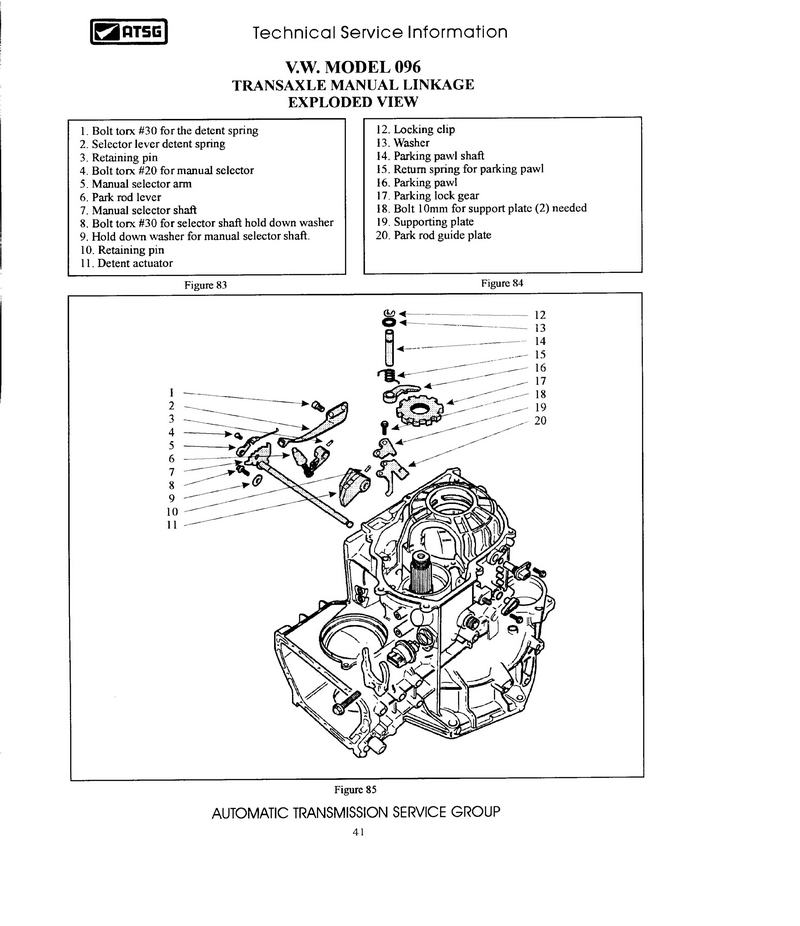 ATSG Technical Service Information

V.W. MODEL 096
TRANSAXLE MANUAL LINKAGE
EXPLODED VIEW

1. Bolt torx #30 for the detent spring
2. Selector lever detent spring
3. Retaining pin
4. Bolt torx #20 for manual selector
5. Manual selector arm
6. Park rod lever
7. Manual selector shaft
8. Bolt torx #30 for selector shaft hold down washer
9. Hold down washer for manual selector shaft.
10. Retaining pin
11. Detent actuator

Figure 83

12. Locking clip
13. Washer
14. Parking pawl shaft
15. Return spring for parking pawl
16. Parking pawl
17. Parking lock gear
18. Bolt 10mm for support plate (2) needed
19. Supporting plate
20. Park rod guide plate

Figure 84

1
2
3
4
5
6
7
8
9
10
11
12
13
14
15
16
17
18
19
20

Figure 85

AUTOMATIC TRANSMISSION SERVICE GROUP
41